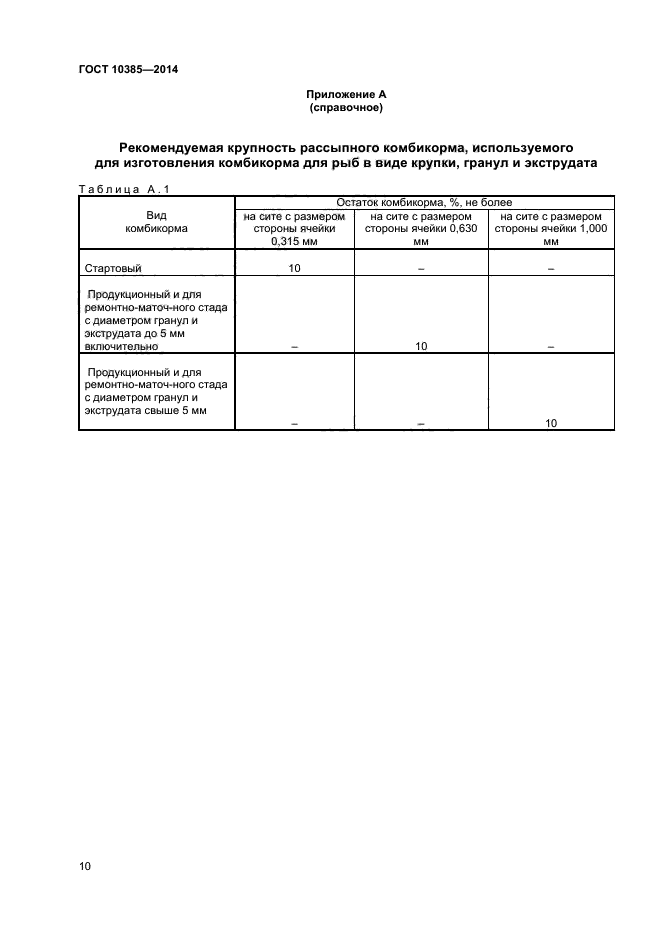 ГОСТ 10385—2014

Приложение А
(справочное)

Рекомендуемая крупность рассыпного комбикорма, используемого для изготовления комбикорма для рыб в виде крупки, гранул и экструдата

Таблица А.1

| Вид комбикорма | Остаток комбикорма, %, не более | | |
|---|---|---|---|
| | на сите с размером стороны ячейки 0,315 мм | на сите с размером стороны ячейки 0,630 мм | на сите с размером стороны ячейки 1,000 мм |
| Стартовый | 10 | – | – |
| Продукционный и для ремонтно-маточ-ного стада с диаметром гранул и экструдата до 5 мм включительно | – | 10 | – |
| Продукционный и для ремонтно-маточ-ного стада с диаметром гранул и экструдата свыше 5 мм | – | – | 10 |

10